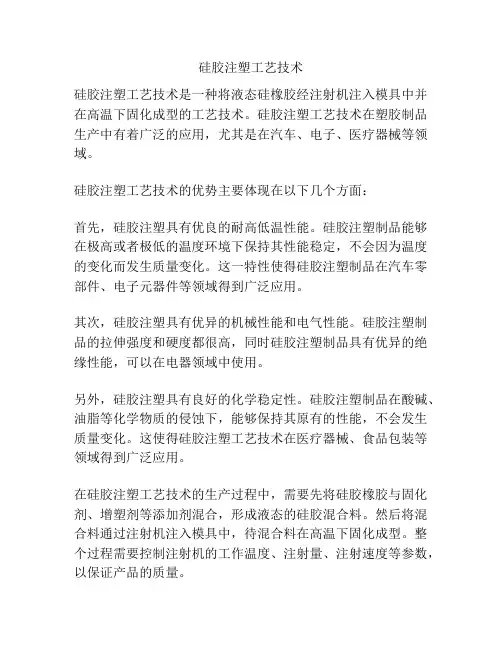 硅胶注塑工艺技术

硅胶注塑工艺技术是一种将液态硅橡胶经注射机注入模具中并在高温下固化成型的工艺技术。硅胶注塑工艺技术在塑胶制品生产中有着广泛的应用，尤其是在汽车、电子、医疗器械等领域。

硅胶注塑工艺技术的优势主要体现在以下几个方面：

首先，硅胶注塑具有优良的耐高低温性能。硅胶注塑制品能够在极高或者极低的温度环境下保持其性能稳定，不会因为温度的变化而发生质量变化。这一特性使得硅胶注塑制品在汽车零部件、电子元器件等领域得到广泛应用。

其次，硅胶注塑具有优异的机械性能和电气性能。硅胶注塑制品的拉伸强度和硬度都很高，同时硅胶注塑制品具有优异的绝缘性能，可以在电器领域中使用。

另外，硅胶注塑具有良好的化学稳定性。硅胶注塑制品在酸碱、油脂等化学物质的侵蚀下，能够保持其原有的性能，不会发生质量变化。这使得硅胶注塑工艺技术在医疗器械、食品包装等领域得到广泛应用。

在硅胶注塑工艺技术的生产过程中，需要先将硅胶橡胶与固化剂、增塑剂等添加剂混合，形成液态的硅胶混合料。然后将混合料通过注射机注入模具中，待混合料在高温下固化成型。整个过程需要控制注射机的工作温度、注射量、注射速度等参数，以保证产品的质量。